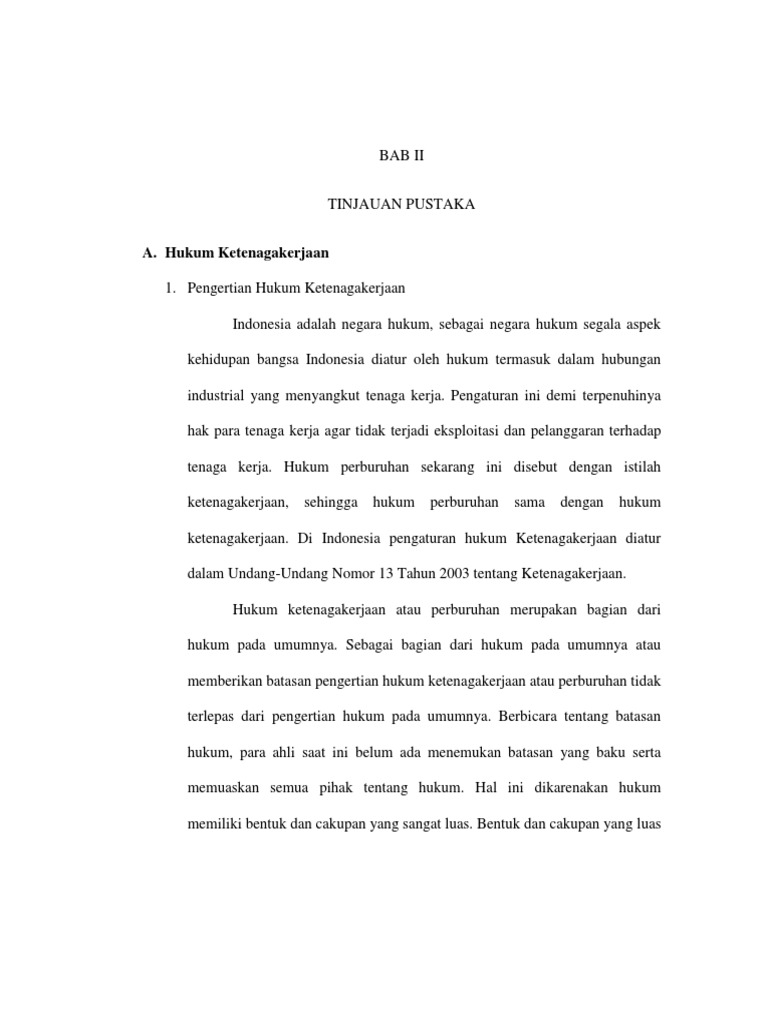 BAB II

TINJAUAN PUSTAKA

A. Hukum Ketenagakerjaan

1. Pengertian Hukum Ketenagakerjaan

Indonesia adalah negara hukum, sebagai negara hukum segala aspek kehidupan bangsa Indonesia diatur oleh hukum termasuk dalam hubungan industrial yang menyangkut tenaga kerja. Pengaturan ini demi terpenuhinya hak para tenaga kerja agar tidak terjadi eksploitasi dan pelanggaran terhadap tenaga kerja. Hukum perburuhan sekarang ini disebut dengan istilah ketenagakerjaan, sehingga hukum perburuhan sama dengan hukum ketenagakerjaan. Di Indonesia pengaturan hukum Ketenagakerjaan diatur dalam Undang-Undang Nomor 13 Tahun 2003 tentang Ketenagakerjaan.

Hukum ketenagakerjaan atau perburuhan merupakan bagian dari hukum pada umumnya. Sebagai bagian dari hukum pada umumnya atau memberikan batasan pengertian hukum ketenagakerjaan atau perburuhan tidak terlepas dari pengertian hukum pada umumnya. Berbicara tentang batasan hukum, para ahli saat ini belum ada menemukan batasan yang baku serta memuaskan semua pihak tentang hukum. Hal ini dikarenakan hukum memiliki bentuk dan cakupan yang sangat luas. Bentuk dan cakupan yang luas